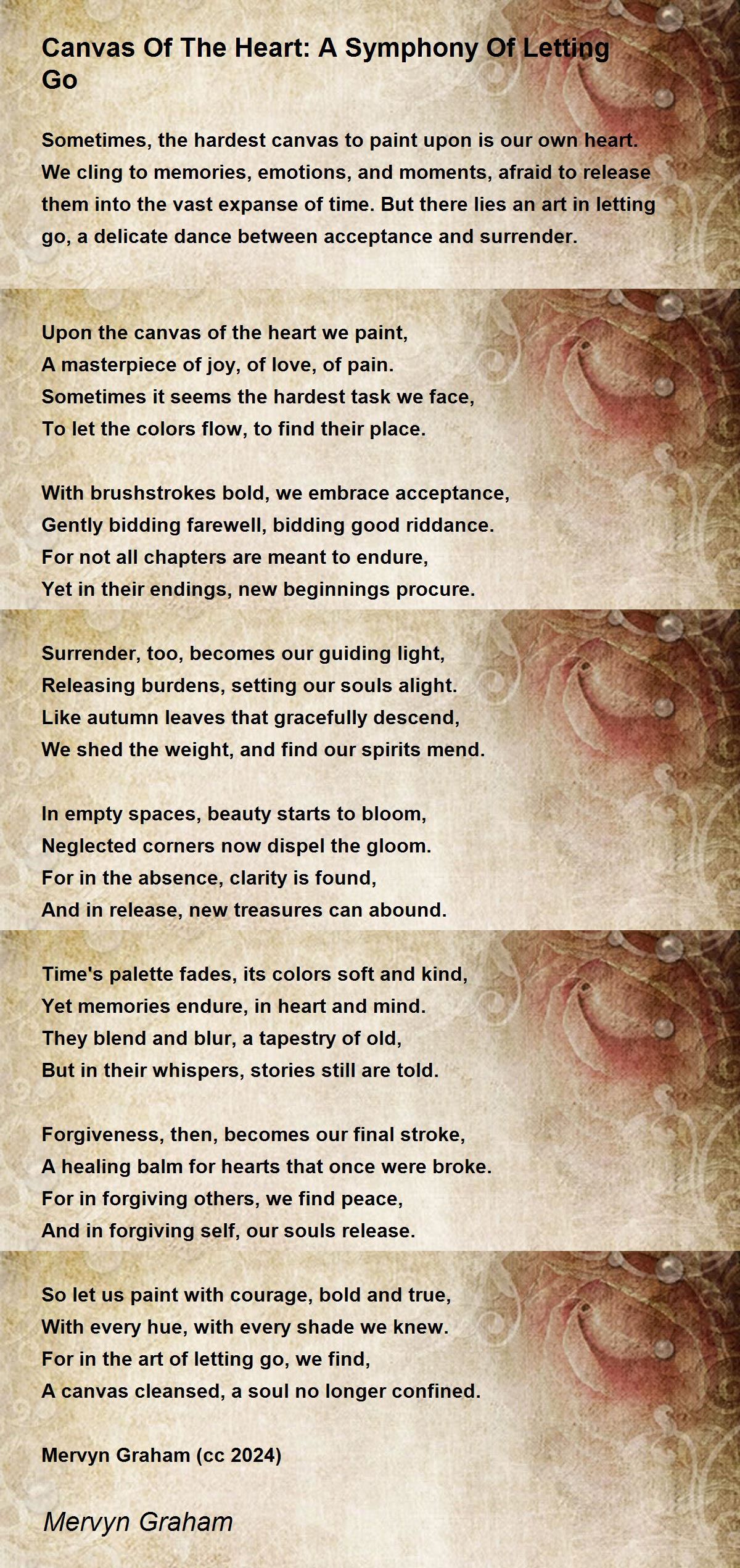 Canvas Of The Heart: A Symphony Of Letting Go

Sometimes, the hardest canvas to paint upon is our own heart. We cling to memories, emotions, and moments, afraid to release them into the vast expanse of time. But there lies an art in letting go, a delicate dance between acceptance and surrender.

Upon the canvas of the heart we paint,
A masterpiece of joy, of love, of pain.
Sometimes it seems the hardest task we face,
To let the colors flow, to find their place.

With brushstrokes bold, we embrace acceptance,
Gently bidding farewell, bidding good riddance.
For not all chapters are meant to endure,
Yet in their endings, new beginnings procure.

Surrender, too, becomes our guiding light,
Releasing burdens, setting our souls alight.
Like autumn leaves that gracefully descend,
We shed the weight, and find our spirits mend.

In empty spaces, beauty starts to bloom,
Neglected corners now dispel the gloom.
For in the absence, clarity is found,
And in release, new treasures can abound.

Time's palette fades, its colors soft and kind,
Yet memories endure, in heart and mind.
They blend and blur, a tapestry of old,
But in their whispers, stories still are told.

Forgiveness, then, becomes our final stroke,
A healing balm for hearts that once were broke.
For in forgiving others, we find peace,
And in forgiving self, our souls release.

So let us paint with courage, bold and true,
With every hue, with every shade we knew.
For in the art of letting go, we find,
A canvas cleansed, a soul no longer confined.

Mervyn Graham (cc 2024)

Mervyn Graham